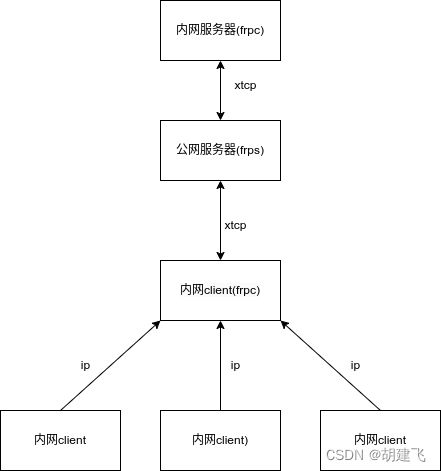 内网服务器(frpc)

xtcp

公网服务器(frps)

xtcp

内网client(frpc)

ip

ip

ip

内网client

内网client)

内网client

CSDN @胡建飞